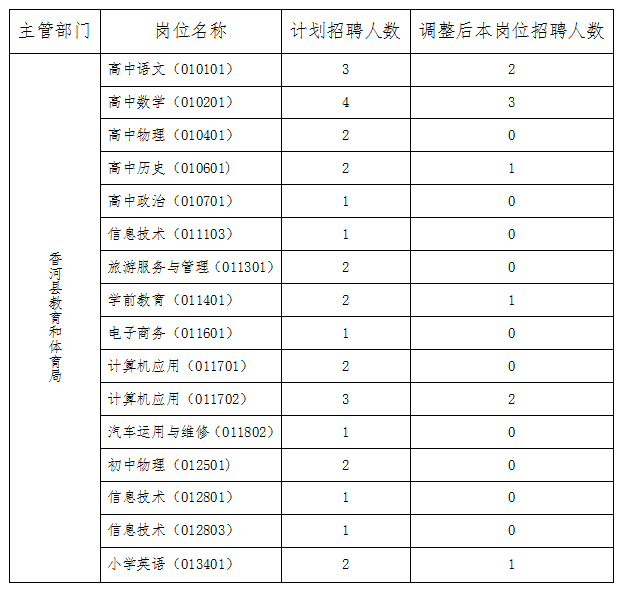 | 主管部门 | 岗位名称 | 计划招聘人数 | 调整后本岗位招聘人数 |
|---|---|---|---|
| 香河县教育和体育局 | 高中语文（010101） | 3 | 2 |
| | 高中数学（010201） | 4 | 3 |
| | 高中物理（010401） | 2 | 0 |
| | 高中历史（010601） | 2 | 1 |
| | 高中政治（010701） | 1 | 0 |
| | 信息技术（011103） | 1 | 0 |
| | 旅游服务与管理（011301） | 2 | 0 |
| | 学前教育（011401） | 2 | 1 |
| | 电子商务（011601） | 1 | 0 |
| | 计算机应用（011701） | 2 | 0 |
| | 计算机应用（011702） | 3 | 2 |
| | 汽车运用与维修（011802） | 1 | 0 |
| | 初中物理（012501） | 2 | 0 |
| | 信息技术（012801） | 1 | 0 |
| | 信息技术（012803） | 1 | 0 |
| | 小学英语（013401） | 2 | 1 |